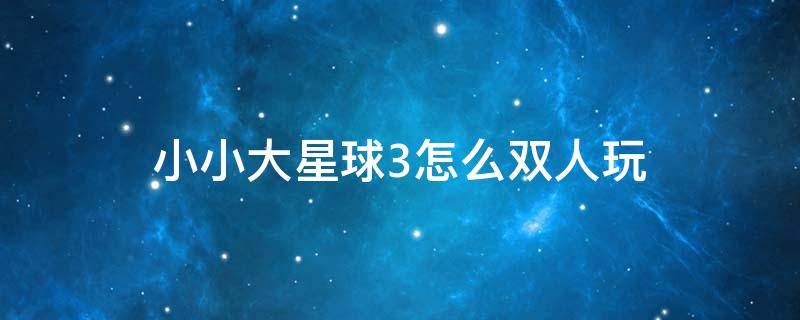 小小大星球3怎么双人玩